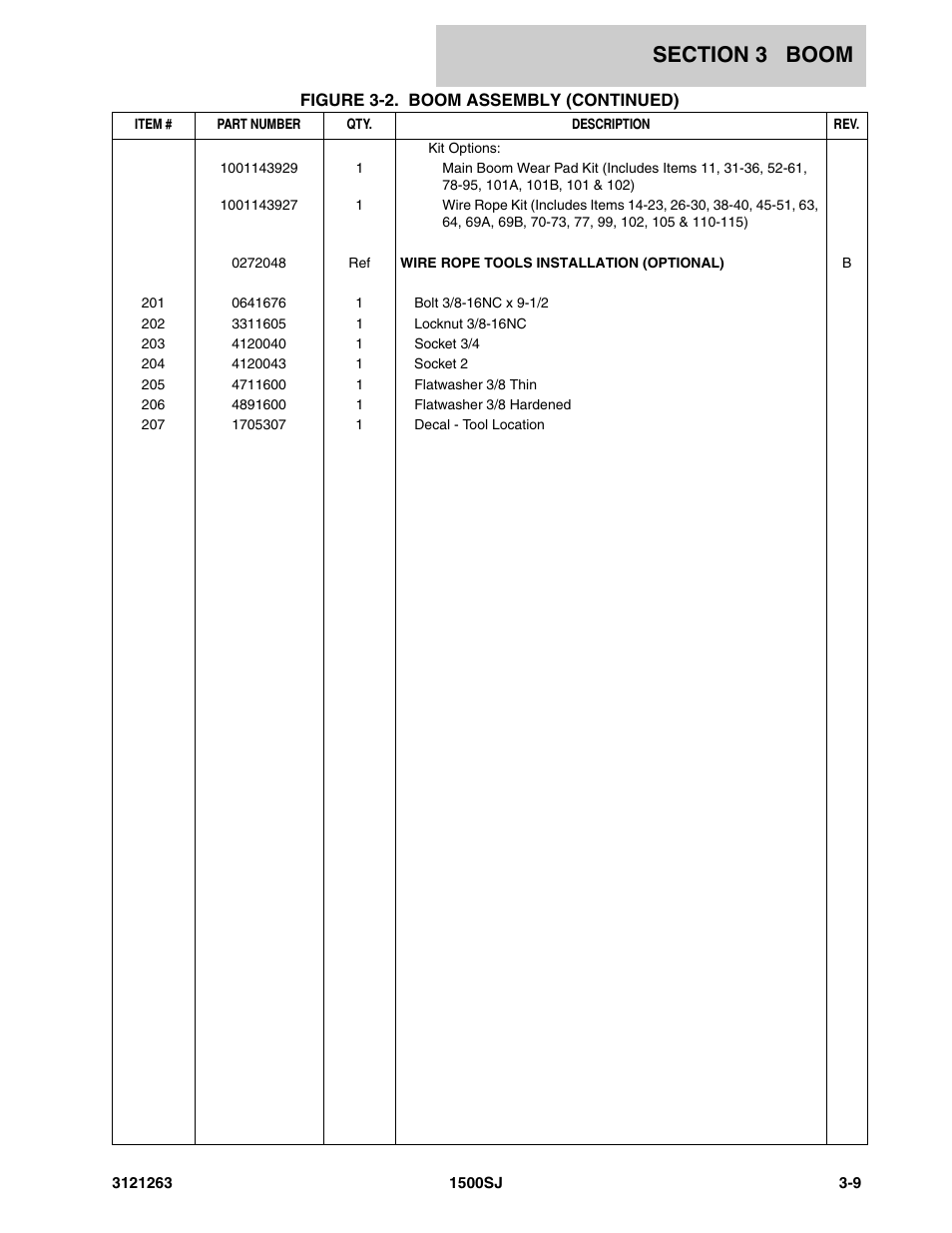 SECTION 3 BOOM

FIGURE 3-2. BOOM ASSEMBLY (CONTINUED)

| ITEM # | PART NUMBER | QTY. | DESCRIPTION | REV. |
|---|---|---|---|---|
| | | | Kit Options: | |
| | 1001143929 | 1 | Main Boom Wear Pad Kit (Includes Items 11, 31-36, 52-61, 78-95, 101A, 101B, 101 & 102) | |
| | 1001143927 | 1 | Wire Rope Kit (Includes Items 14-23, 26-30, 38-40, 45-51, 63, 64, 69A, 69B, 70-73, 77, 99, 102, 105 & 110-115) | |
| | 0272048 | Ref | WIRE ROPE TOOLS INSTALLATION (OPTIONAL) | B |
| 201 | 0641676 | 1 | Bolt 3/8-16NC x 9-1/2 | |
| 202 | 3311605 | 1 | Locknut 3/8-16NC | |
| 203 | 4120040 | 1 | Socket 3/4 | |
| 204 | 4120043 | 1 | Socket 2 | |
| 205 | 4711600 | 1 | Flatwasher 3/8 Thin | |
| 206 | 4891600 | 1 | Flatwasher 3/8 Hardened | |
| 207 | 1705307 | 1 | Decal - Tool Location | |

3121263 1500SJ 3-9